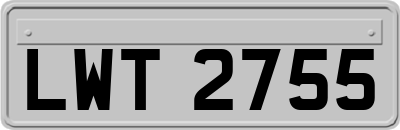 LWT 2755